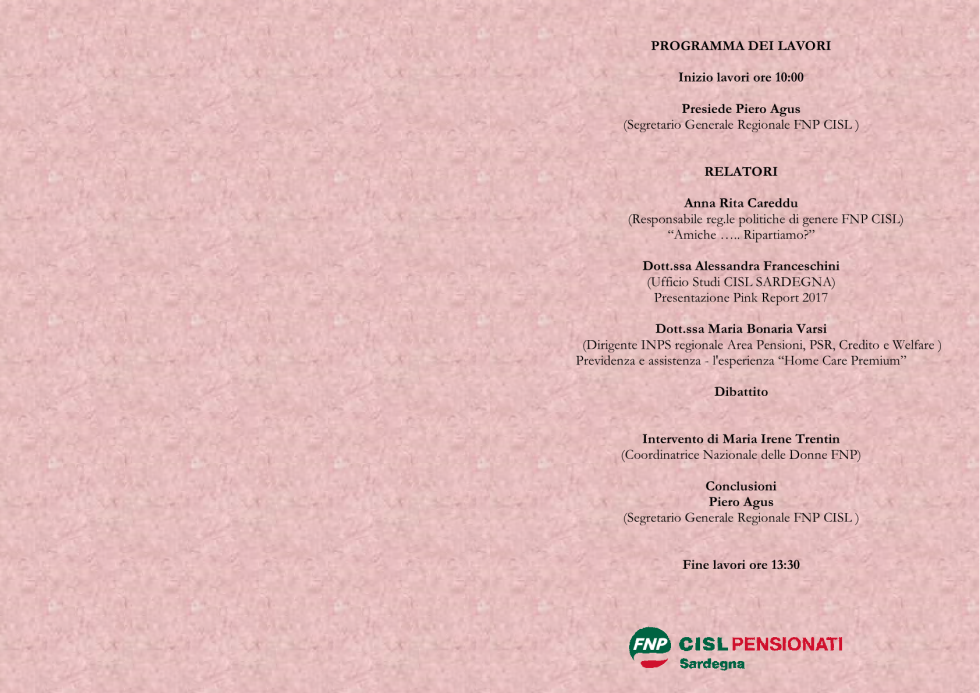 PROGRAMMA DEI LAVORI

Inizio lavori ore 10:00

Presiede Piero Agus
(Segretario Generale Regionale FNP CISL )

RELATORI

Anna Rita Careddu
(Responsabile reg.le politiche di genere FNP CISL)
"Amiche ….. Ripartiamo?"

Dott.ssa Alessandra Franceschini
(Ufficio Studi CISL SARDEGNA)
Presentazione Pink Report 2017

Dott.ssa Maria Bonaria Varsi
(Dirigente INPS regionale Area Pensioni, PSR, Credito e Welfare )
Previdenza e assistenza - l'esperienza "Home Care Premium"

Dibattito

Intervento di Maria Irene Trentin
(Coordinatrice Nazionale delle Donne FNP)

Conclusioni
Piero Agus
(Segretario Generale Regionale FNP CISL )

Fine lavori ore 13:30

FNP CISL PENSIONATI
Sardegna